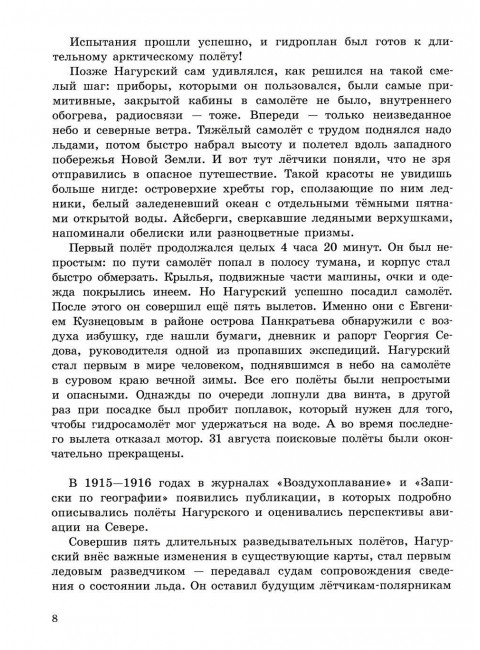 Испытания прошли успешно, и гидроплан был готов к длительному арктическому полёту!

Позже Нагурский сам удивлялся, как решился на такой смелый шаг: приборы, которыми он пользовался, были самые примитивные, закрытой кабины в самолёте не было, внутреннего обогрева, радиосвязи — тоже. Впереди — только неизведанное небо и северные ветра. Тяжёлый самолёт с трудом поднялся надо льдами, потом быстро набрал высоту и полетел вдоль западного побережья Новой Земли. И вот тут лётчики поняли, что не зря отправились в опасное путешествие. Такой красоты не увидишь больше нигде: островерхие хребты гор, сползающие по ним ледники, белый заледеневший океан с отдельными тёмными пятнами открытой воды. Айсберги, сверкавшие ледяными верхушками, напоминали обелиски или разноцветные призмы.

Первый полёт продолжался целых 4 часа 20 минут. Он был непростым: по пути самолёт попал в полосу тумана, и корпус стал быстро обмерзать. Крылья, подвижные части машины, очки и одежда покрылись инеем. Но Нагурский успешно посадил самолёт. После этого он совершил ещё пять вылетов. Именно они с Евгением Кузнецовым в районе острова Панкратьева обнаружили с воздуха избушку, где нашли бумаги, дневник и рапорт Георгия Седова, руководителя одной из пропавших экспедиций. Нагурский стал первым в мире человеком, поднявшимся в небо на самолёте в суровом краю вечной зимы. Все его полёты были непростыми и опасными. Однажды по очереди лопнули два винта, в другой раз при посадке был пробит поплавок, который нужен для того, чтобы гидросамолёт мог удержаться на воде. А во время последнего вылета отказал мотор. 31 августа поисковые полёты были окончательно прекращены.

В 1915—1916 годах в журналах «Воздухоплавание» и «Записки по географии» появились публикации, в которых подробно описывались полёты Нагурского и оценивались перспективы авиации на Севере.

Совершив пять длительных разведывательных полётов, Нагурский внёс важные изменения в существующие карты, стал первым ледовым разведчиком — передавал судам сопровождения сведения о состоянии льда. Он оставил будущим лётчикам-полярникам

8